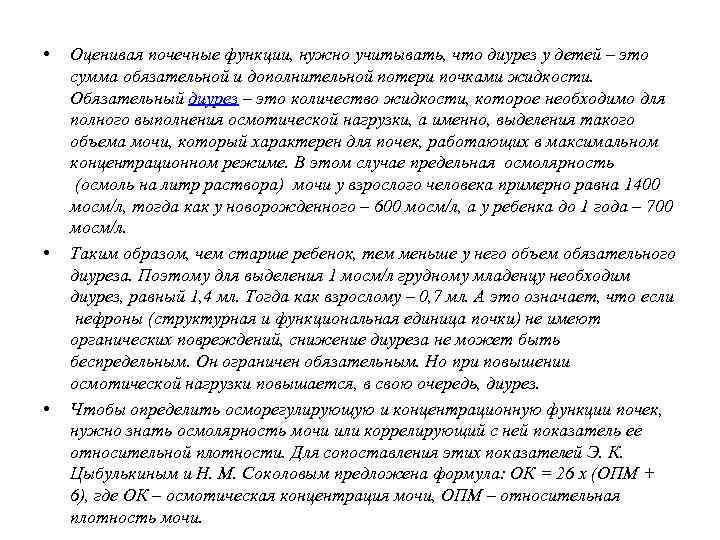 • Оценивая почечные функции, нужно учитывать, что диурез у детей – это сумма обязательной и дополнительной потери почками жидкости. Обязательный диурез – это количество жидкости, которое необходимо для полного выполнения осмотической нагрузки, а именно, выделения такого объема мочи, который характерен для почек, работающих в максимальном концентрационном режиме. В этом случае предельная осмолярность (осмоль на литр раствора) мочи у взрослого человека примерно равна 1400 мосм/л, тогда как у новорожденного – 600 мосм/л, а у ребенка до 1 года – 700 мосм/л.

• Таким образом, чем старше ребенок, тем меньше у него объем обязательного диуреза. Поэтому для выделения 1 мосм/л грудному младенцу необходим диурез, равный 1,4 мл. Тогда как взрослому – 0,7 мл. А это означает, что если нефроны (структурная и функциональная единица почки) не имеют органических повреждений, снижение диуреза не может быть беспредельным. Он ограничен обязательным. Но при повышении осмотической нагрузки повышается, в свою очередь, диурез.

• Чтобы определить осморегулирующую и концентрационную функции почек, нужно знать осмолярность мочи или коррелирующий с ней показатель ее относительной плотности. Для сопоставления этих показателей Э. К. Цыбулькиным и Н. М. Соколовым предложена формула: ОК = 26 х (ОПМ + 6), где ОК – осмотическая концентрация мочи, ОПМ – относительная плотность мочи.